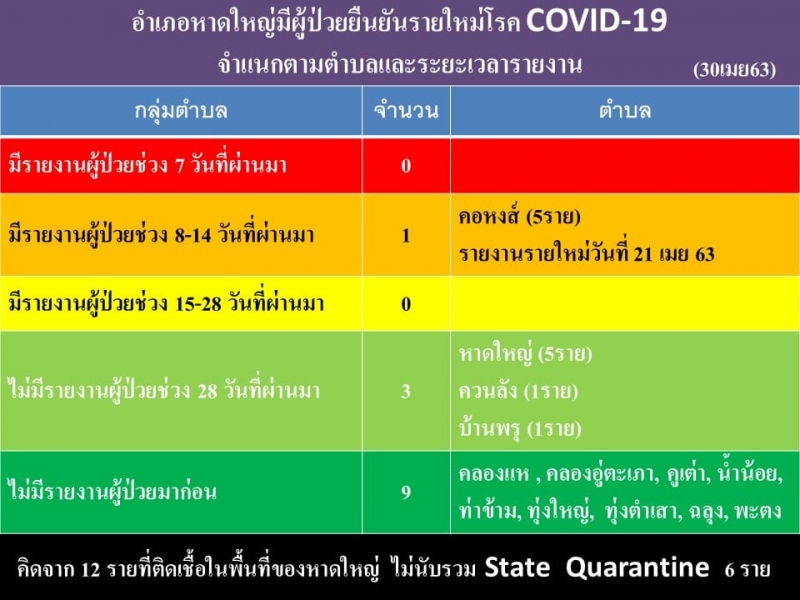 อำเภอหาดใหญ่มีผู้ป่วยยืนยันรายใหม่โรค COVID-19
จำแนกตามตำบลและระยะเวลารายงาน (30เมย63)

| กลุ่มตำบล | จำนวน | ตำบล |
|---|---|---|
| มีรายงานผู้ป่วยช่วง 7 วันที่ผ่านมา | 0 | |
| มีรายงานผู้ป่วยช่วง 8-14 วันที่ผ่านมา | 1 | คอหงส์ (5ราย) รายงานรายใหม่วันที่ 21 เมย 63 |
| มีรายงานผู้ป่วยช่วง 15-28 วันที่ผ่านมา | 0 | |
| ไม่มีรายงานผู้ป่วยช่วง 28 วันที่ผ่านมา | 3 | หาดใหญ่ (5ราย) ควนลัง (1ราย) บ้านพรุ (1ราย) |
| ไม่มีรายงานผู้ป่วยมาก่อน | 9 | คลองแห , คลองอู่ตะเภา, คูเต่า, น้ำน้อย, ท่าข้าม, ทุ่งใหญ่, ทุ่งตำเสา, ฉลุง, พะตง |

คิดจาก 12 รายที่ติดเชื้อในพื้นที่ของหาดใหญ่ ไม่นับรวม State Quarantine 6 ราย